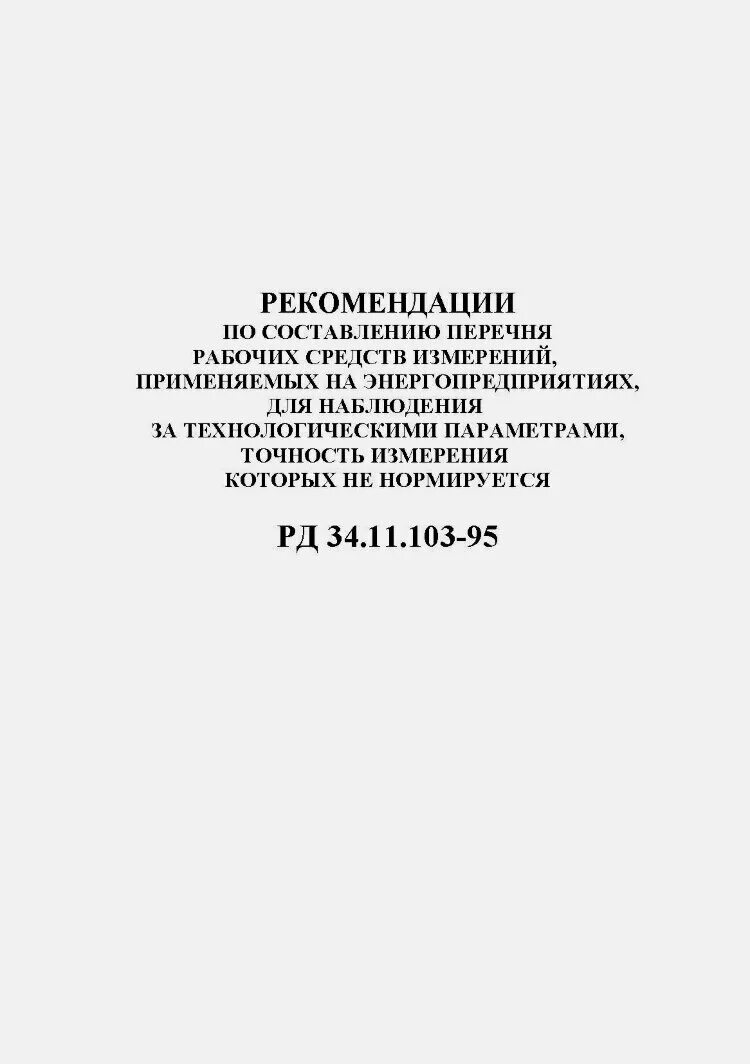 РЕКОМЕНДАЦИИ
ПО СОСТАВЛЕНИЮ ПЕРЕЧНЯ
РАБОЧИХ СРЕДСТВ ИЗМЕРЕНИЙ,
ПРИМЕНЯЕМЫХ НА ЭНЕРГОПРЕДПРИЯТИЯХ,
ДЛЯ НАБЛЮДЕНИЯ
ЗА ТЕХНОЛОГИЧЕСКИМИ ПАРАМЕТРАМИ,
ТОЧНОСТЬ ИЗМЕРЕНИЯ
КОТОРЫХ НЕ НОРМИРУЕТСЯ

РД 34.11.103-95